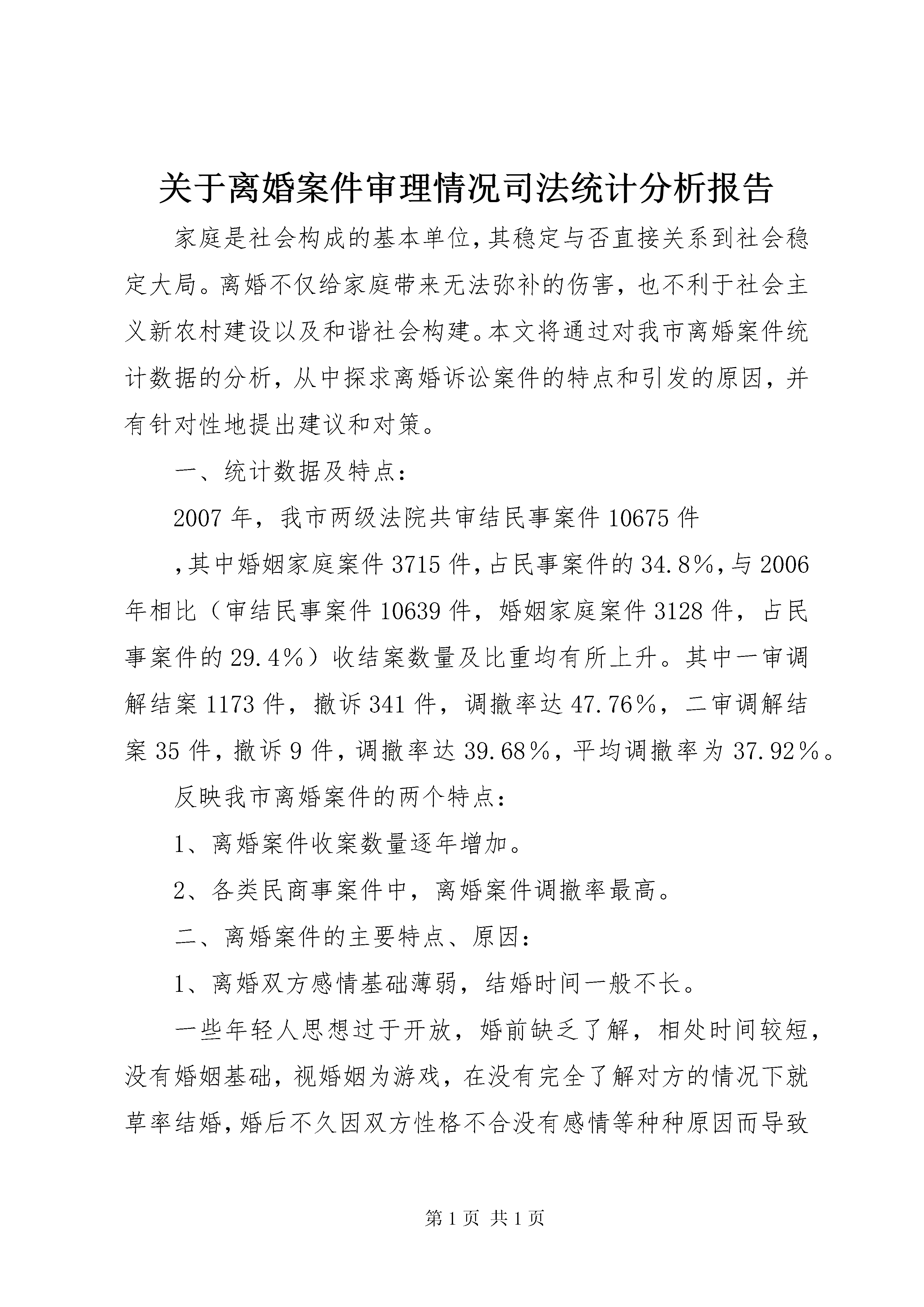 关于离婚案件审理情况司法统计分析报告

家庭是社会构成的基本单位，其稳定与否直接关系到社会稳定大局。离婚不仅给家庭带来无法弥补的伤害，也不利于社会主义新农村建设以及和谐社会构建。本文将通过对我市离婚案件统计数据的分析，从中探求离婚诉讼案件的特点和引发的原因，并有针对性地提出建议和对策。

一、统计数据及特点：

2007年，我市两级法院共审结民事案件10675件

，其中婚姻家庭案件3715件，占民事案件的34.8%，与2006年相比（审结民事案件10639件，婚姻家庭案件3128件，占民事案件的29.4%）收结案数量及比重均有所上升。其中一审调解结案1173件，撤诉341件，调撤率达47.76%，二审调解结案35件，撤诉9件，调撤率达39.68%，平均调撤率为37.92%。

反映我市离婚案件的两个特点：

1、离婚案件收案数量逐年增加。

2、各类民商事案件中，离婚案件调撤率最高。

二、离婚案件的主要特点、原因：

1、离婚双方感情基础薄弱，结婚时间一般不长。

一些年轻人思想过于开放，婚前缺乏了解，相处时间较短，没有婚姻基础，视婚姻为游戏，在没有完全了解对方的情况下就草率结婚，婚后不久因双方性格不合没有感情等种种原因而导致

第1页 共1页